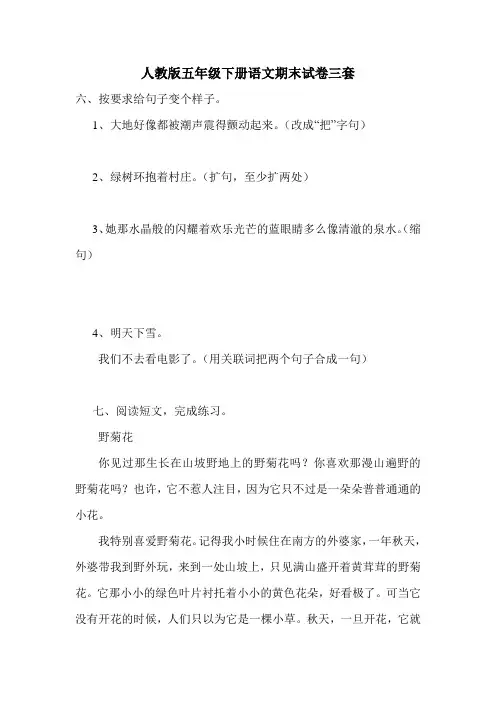 人教版五年级下册语文期末试卷三套

六、按要求给句子变个样子。

1、大地好像都被潮声震得颤动起来。（改成“把”字句）

2、绿树环抱着村庄。（扩句，至少扩两处）

3、她那水晶般的闪耀着欢乐光芒的蓝眼睛多么像清澈的泉水。（缩句）

4、明天下雪。

我们不去看电影了。（用关联词把两个句子合成一句）

七、阅读短文，完成练习。

野菊花

你见过那生长在山坡野地上的野菊花吗？你喜欢那漫山遍野的野菊花吗？也许，它不惹人注目，因为它只不过是一朵朵普普通通的小花。

我特别喜爱野菊花。记得我小时候住在南方的外婆家，一年秋天，外婆带我到野外玩，来到一处山坡上，只见满山盛开着黄茸茸的野菊花。它那小小的绿色叶片衬托着小小的黄色花朵，好看极了。可当它没有开花的时候，人们只以为它是一棵小草。秋天，一旦开花，它就